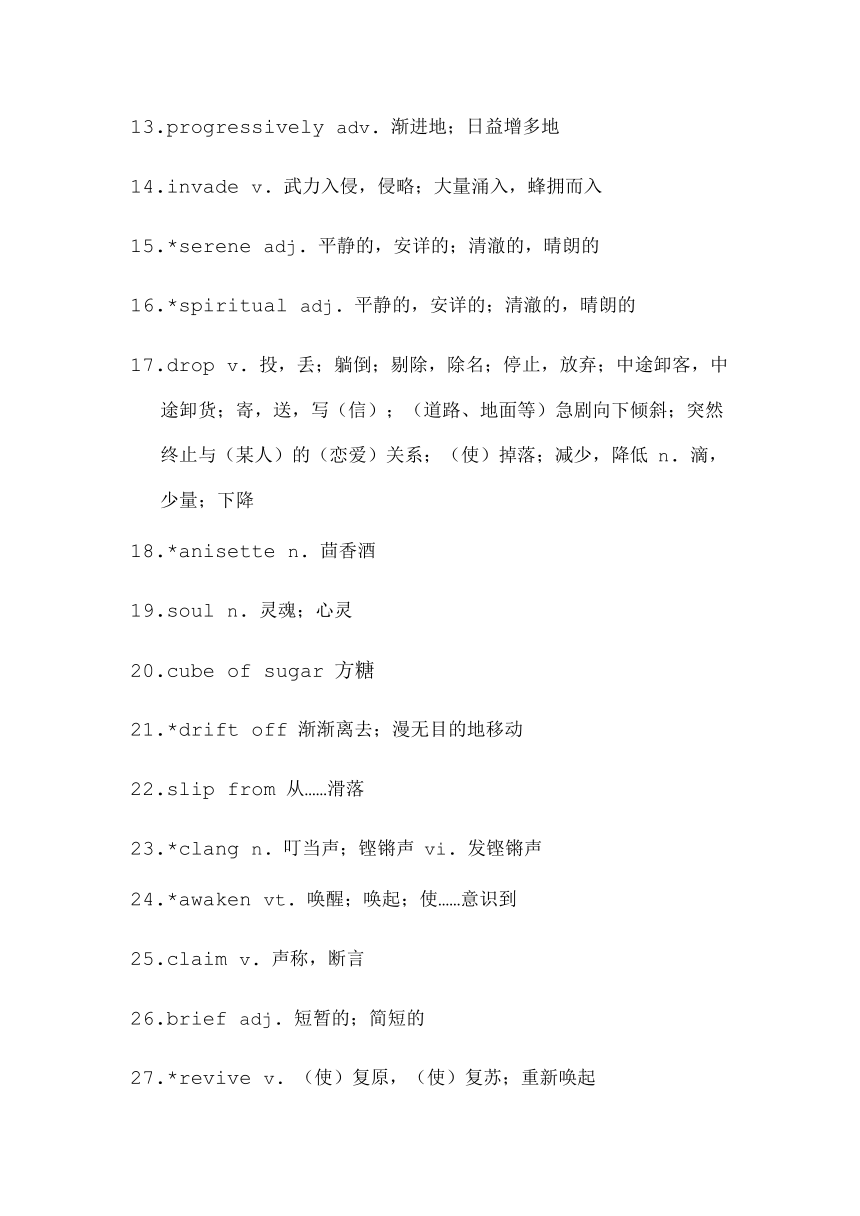 13.progressively adv. 渐进地；日益增多地

14.invade v. 武力入侵，侵略；大量涌入，蜂拥而入

15.*serene adj. 平静的，安详的；清澈的，晴朗的

16.*spiritual adj. 平静的，安详的；清澈的，晴朗的

17.drop v. 投，丢；躺倒；剔除，除名；停止，放弃；中途卸客，中途卸货；寄，送，写（信）；（道路、地面等）急剧向下倾斜；突然终止与（某人）的（恋爱）关系；（使）掉落；减少，降低 n. 滴，少量；下降

18.*anisette n. 茴香酒

19.soul n. 灵魂；心灵

20.cube of sugar 方糖

21.*drift off 渐渐离去；漫无目的地移动

22.slip from 从……滑落

23.*clang n. 叮当声；铿锵声 vi. 发铿锵声

24.*awaken vt. 唤醒；唤起；使……意识到

25.claim v. 声称，断言

26.brief adj. 短暂的；简短的

27.*revive v. （使）复原，（使）复苏；重新唤起